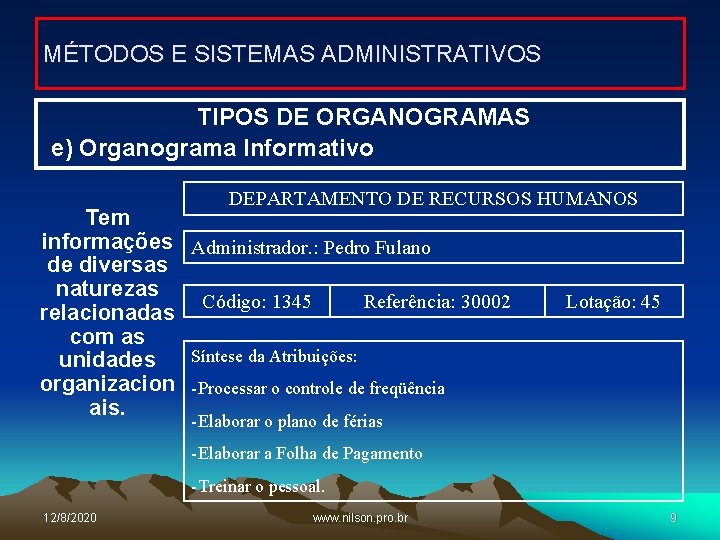 MÉTODOS E SISTEMAS ADMINISTRATIVOS

TIPOS DE ORGANOGRAMAS
e) Organograma Informativo

Tem informações de diversas naturezas relacionadas com as unidades organizacionais.

DEPARTAMENTO DE RECURSOS HUMANOS

Administrador.: Pedro Fulano

| Código: 1345 | Referência: 30002 | Lotação: 45 |
|---|---|---|

Síntese da Atribuições:
-Processar o controle de freqüência
-Elaborar o plano de férias
-Elaborar a Folha de Pagamento
-Treinar o pessoal.

12/8/2020 www.nilson.pro.br 9